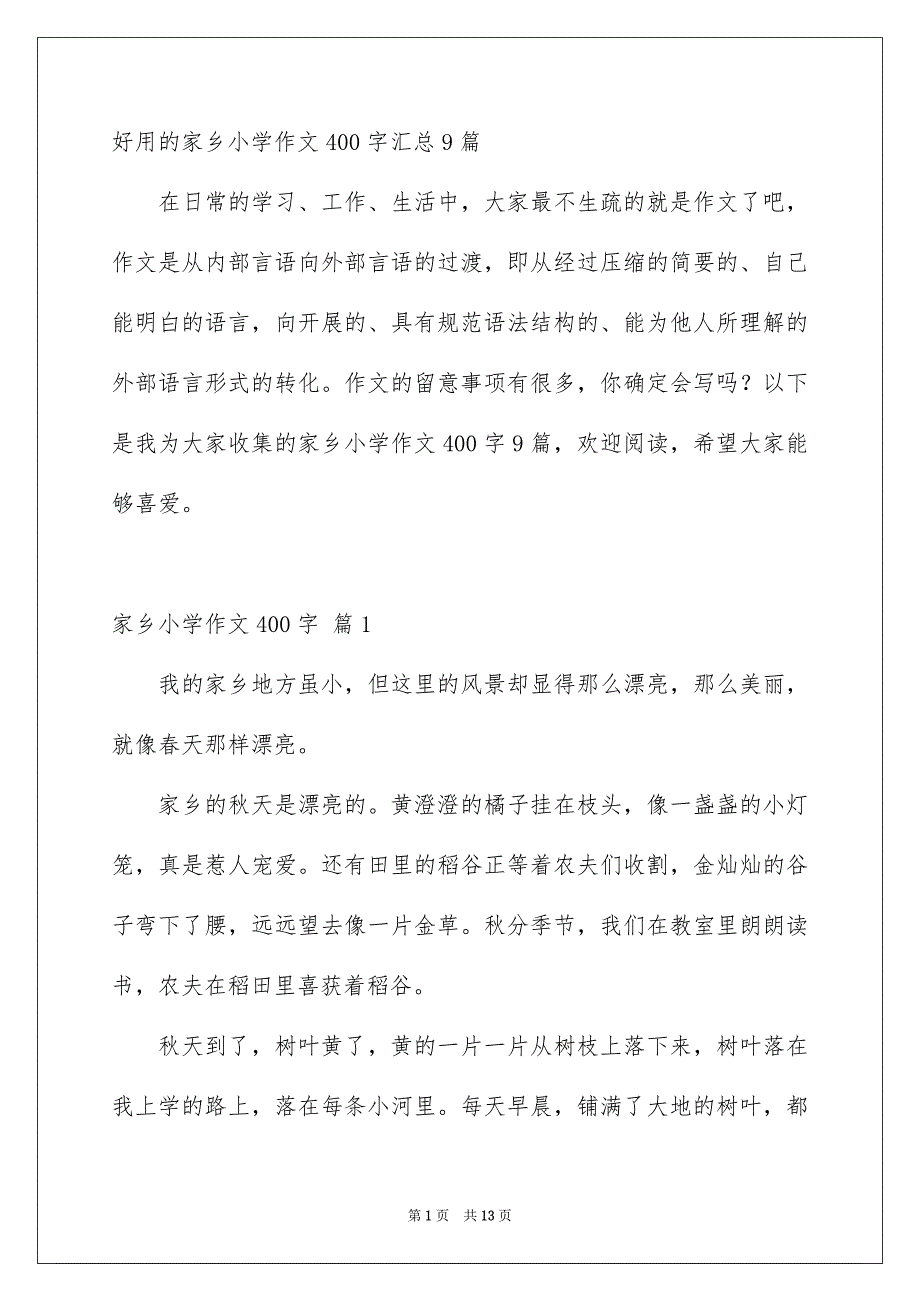 好用的家乡小学作文400字汇总9篇

在日常的学习、工作、生活中，大家最不生疏的就是作文了吧，作文是从内部言语向外部言语的过渡，即从经过压缩的简要的、自己能明白的语言，向开展的、具有规范语法结构的、能为他人所理解的外部语言形式的转化。作文的留意事项有很多，你确定会写吗？以下是我为大家收集的家乡小学作文400字9篇，欢迎阅读，希望大家能够喜爱。

家乡小学作文400字 篇1

我的家乡地方虽小，但这里的风景却显得那么漂亮，那么美丽，就像春天那样漂亮。

家乡的秋天是漂亮的。黄澄澄的橘子挂在枝头，像一盏盏的小灯笼，真是惹人宠爱。还有田里的稻谷正等着农夫们收割，金灿灿的谷子弯下了腰，远远望去像一片金草。秋分季节，我们在教室里朗朗读书，农夫在稻田里喜获着稻谷。

秋天到了，树叶黄了，黄的一片一片从树枝上落下来，树叶落在我上学的路上，落在每条小河里。每天早晨，铺满了大地的树叶，都

第1页 共13页